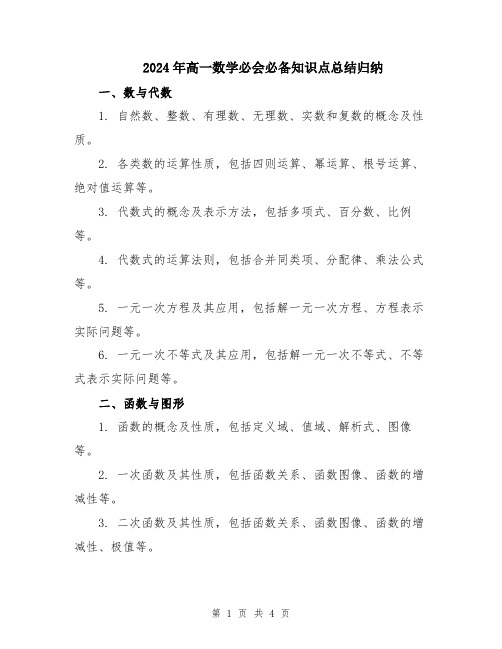 2024年高一数学必会必备知识点总结归纳

一、数与代数

1. 自然数、整数、有理数、无理数、实数和复数的概念及性质。

2. 各类数的运算性质，包括四则运算、幂运算、根号运算、绝对值运算等。

3. 代数式的概念及表示方法，包括多项式、百分数、比例等。

4. 代数式的运算法则，包括合并同类项、分配律、乘法公式等。

5. 一元一次方程及其应用，包括解一元一次方程、方程表示实际问题等。

6. 一元一次不等式及其应用，包括解一元一次不等式、不等式表示实际问题等。

二、函数与图形

1. 函数的概念及性质，包括定义域、值域、解析式、图像等。

2. 一次函数及其性质，包括函数关系、函数图像、函数的增减性等。

3. 二次函数及其性质，包括函数关系、函数图像、函数的增减性、极值等。

第 1 页 共 4 页